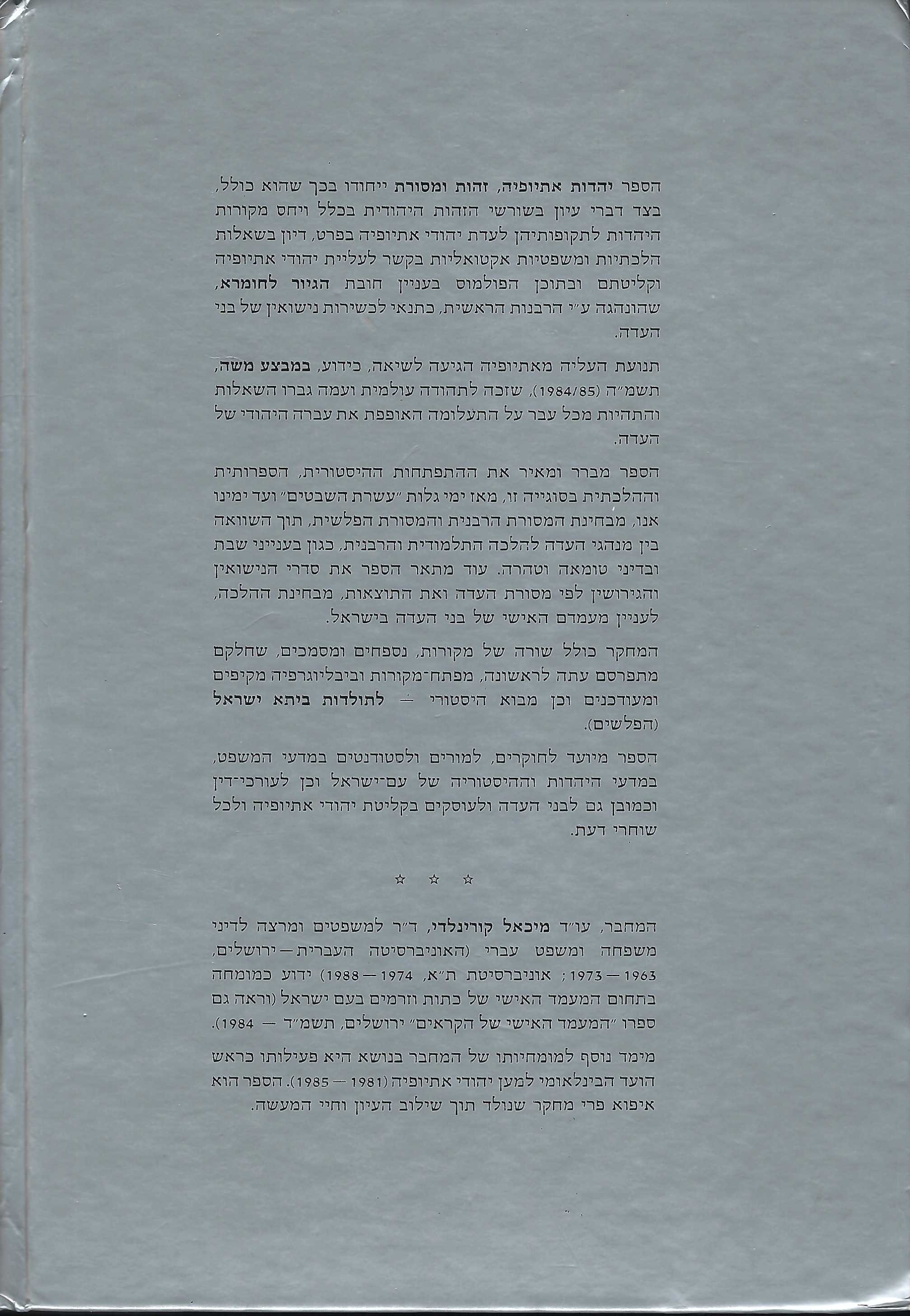 הספר יהדות אתיופיה, זהות ומסורת ייחודו בכך שהוא כולל, בצד דברי עיון בשורשי הזהות היהודית בכלל ויחס מקורות היהדות לתקופותיהן לעדת יהודי אתיופיה בפרט, דיון בשאלות הלכתיות ומשפטיות אקטואליות בקשר לעליית יהודי אתיופיה וקליטתם ובתוכן הפולמוס בעניין חובת הגיור לחומרא, שהונהגה ע״י הרבנות הראשית, כתנאי לכשירות נישואין של בני העדה.

תנועת העליה מאתיופיה הגיעה לשיאה, כידוע, במבצע משה, תשמ״ה (1984/85), שזכה לתהודה עולמית ועמה גברו השאלות והתהיות מכל עבר על התעלומה האופפת את עברה היהודי של העדה.

הספר מברר ומאיר את ההתפתחות ההיסטורית, הספרותית וההלכתית בסוגייה זו, מאז ימי גלות ״עשרת השבטים״ ועד ימינו אנו, מבחינת המסורת הרבנית והמסורת הפלשית, תוך השוואה בין מנהגי העדה להלכה התלמודית והרבנית, כגון בענייני שבת ובדיני טומאה וטהרה. עוד מתאר הספר את סדרי הנישואין והגירושין לפי מסורת העדה ואת התוצאות, מבחינת ההלכה, לעניין מעמדם האישי של בני העדה בישראל.

המחקר כולל שורה של מקורות, נספחים ומסמכים, שחלקם מתפרסם עתה לראשונה, מפתח־מקורות וביבליוגרפיה מקיפים ומעודכנים וכן מבוא היסטורי — לתולדות ביתא ישראל (הפלשים).

הספר מיועד לחוקרים, למורים ולסטודנטים במדעי המשפט, במדעי היהדות וההיסטוריה של עם־ישראל וכן לעורכי־דין וכמובן גם לבני העדה ולעוסקים בקליטת יהודי אתיופיה ולכל שוחרי דעת.

☆ ☆ ☆

המחבר, עו״ד מיכאל קורינלדי, ד״ר למשפטים ומרצה לדיני משפחה ומשפט עברי (האוניברסיטה העברית — ירושלים, 1963 — 1973; אוניברסיטת ת״א, 1974 — 1988) ידוע כמומחה בתחום המעמד האישי של כתות וזרמים בעם ישראל (וראה גם ספרו ״המעמד האישי של הקראים״ ירושלים, תשמ״ד — 1984).

מימד נוסף למומחיותו של המחבר בנושא היא פעילותו כראש הועד הבינלאומי למען יהודי אתיופיה (1981 — 1985). הספר הוא איפוא פרי מחקר שנולד תוך שילוב העיון וחיי המעשה.